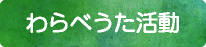 わらべうた活動